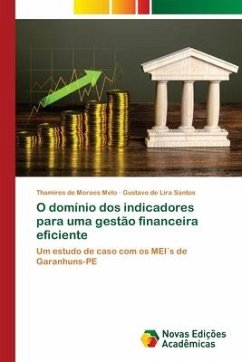 Thamires de Moraes Melo · Gustavo de Lira Santos

O domínio dos indicadores para uma gestão financeira eficiente

Um estudo de caso com os MEI´s de Garanhuns-PE

Novas Edições Acadêmicas